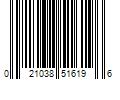 0 21038 51619 6